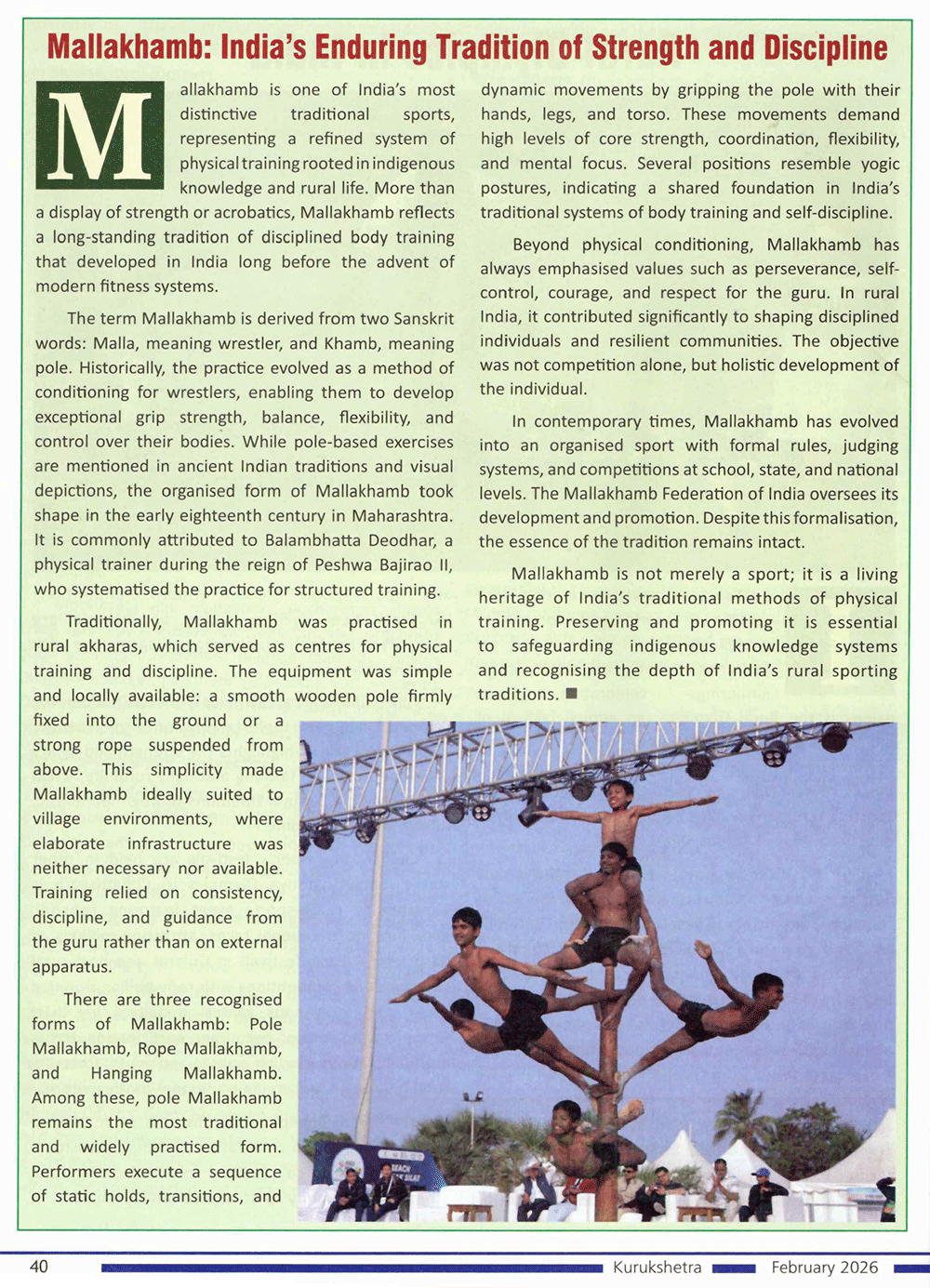 Mallakhamb: India's Enduring Tradition of Strength and Discipline

Mallakhamb is one of India's most distinctive traditional sports, representing a refined system of physical training rooted in indigenous knowledge and rural life. More than a display of strength or acrobatics, Mallakhamb reflects a long-standing tradition of disciplined body training that developed in India long before the advent of modern fitness systems.

The term Mallakhamb is derived from two Sanskrit words: Malla, meaning wrestler, and Khamb, meaning pole. Historically, the practice evolved as a method of conditioning for wrestlers, enabling them to develop exceptional grip strength, balance, flexibility, and control over their bodies. While pole-based exercises are mentioned in ancient Indian traditions and visual depictions, the organised form of Mallakhamb took shape in the early eighteenth century in Maharashtra. It is commonly attributed to Balambhatta Deodhar, a physical trainer during the reign of Peshwa Bajirao II, who systematised the practice for structured training.

Traditionally, Mallakhamb was practised in rural akharas, which served as centres for physical training and discipline. The equipment was simple and locally available: a smooth wooden pole firmly fixed into the ground or a strong rope suspended from above. This simplicity made Mallakhamb ideally suited to village environments, where elaborate infrastructure was neither necessary nor available. Training relied on consistency, discipline, and guidance from the guru rather than on external apparatus.

There are three recognised forms of Mallakhamb: Pole Mallakhamb, Rope Mallakhamb, and Hanging Mallakhamb. Among these, pole Mallakhamb remains the most traditional and widely practised form. Performers execute a sequence of static holds, transitions, and dynamic movements by gripping the pole with their hands, legs, and torso. These movements demand high levels of core strength, coordination, flexibility, and mental focus. Several positions resemble yogic postures, indicating a shared foundation in India's traditional systems of body training and self-discipline.

Beyond physical conditioning, Mallakhamb has always emphasised values such as perseverance, self-control, courage, and respect for the guru. In rural India, it contributed significantly to shaping disciplined individuals and resilient communities. The objective was not competition alone, but holistic development of the individual.

In contemporary times, Mallakhamb has evolved into an organised sport with formal rules, judging systems, and competitions at school, state, and national levels. The Mallakhamb Federation of India oversees its development and promotion. Despite this formalisation, the essence of the tradition remains intact.

Mallakhamb is not merely a sport; it is a living heritage of India's traditional methods of physical training. Preserving and promoting it is essential to safeguarding indigenous knowledge systems and recognising the depth of India's rural sporting traditions. ■

40 Kurukshetra February 2026